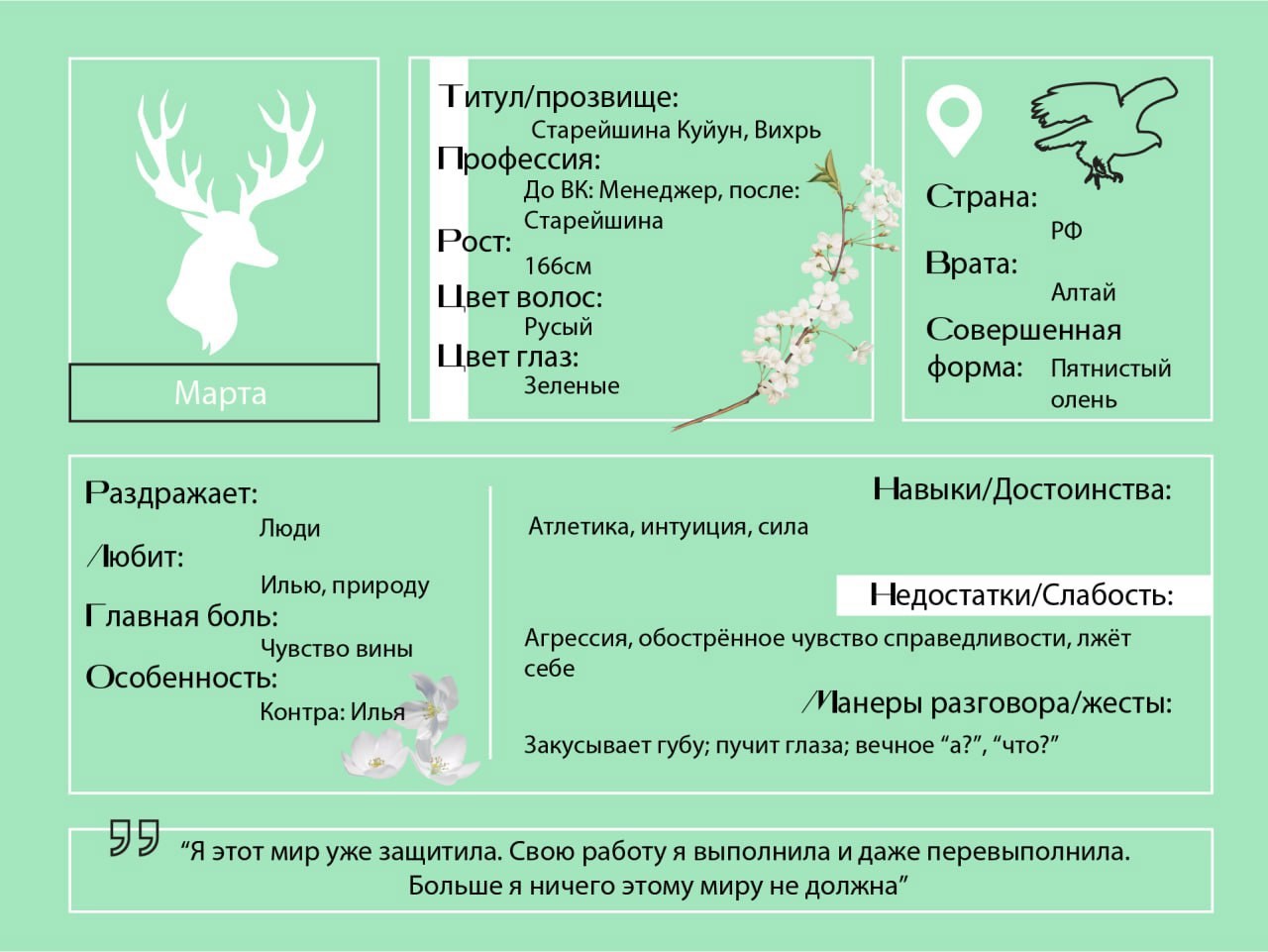 Марта

Титул/прозвище:
Старейшина Куйун, Вихрь
Профессия:
До ВК: Менеджер, после: Старейшина
Рост:
166см
Цвет волос:
Русый
Цвет глаз:
Зеленые

Страна:
РФ
Врата:
Алтай
Совершенная форма:
Пятнистый олень

Раздражает:
Люди
Любит:
Илью, природу
Главная боль:
Чувство вины
Особенность:
Контра: Илья

Навыки/Достоинства:
Атлетика, интуиция, сила
Недостатки/Слабость:
Агрессия, обострённое чувство справедливости, лжёт себе
Манеры разговора/жесты:
Закусывает губу; пучит глаза; вечное “а?”, “что?”

“Я этот мир уже защитила. Свою работу я выполнила и даже перевыполнила. Больше я ничего этому миру не должна”